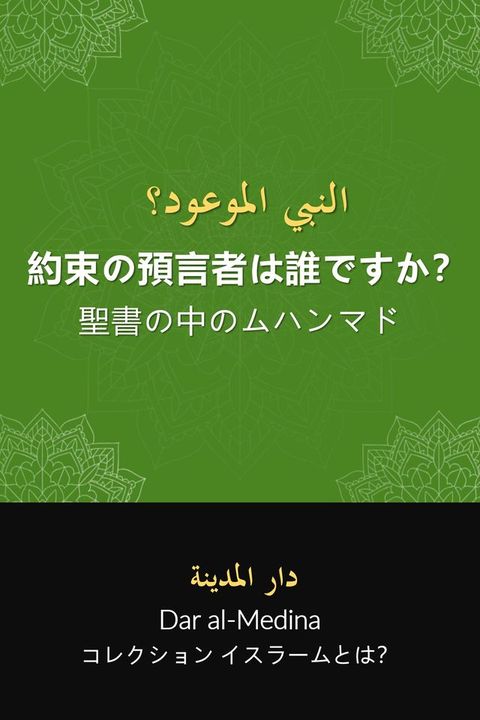 النبي الموعود؟
約束の預言者は誰ですか?
聖書の中のムハンマド

دار المدينة
Dar al-Medina
コレクション イスラームとは?